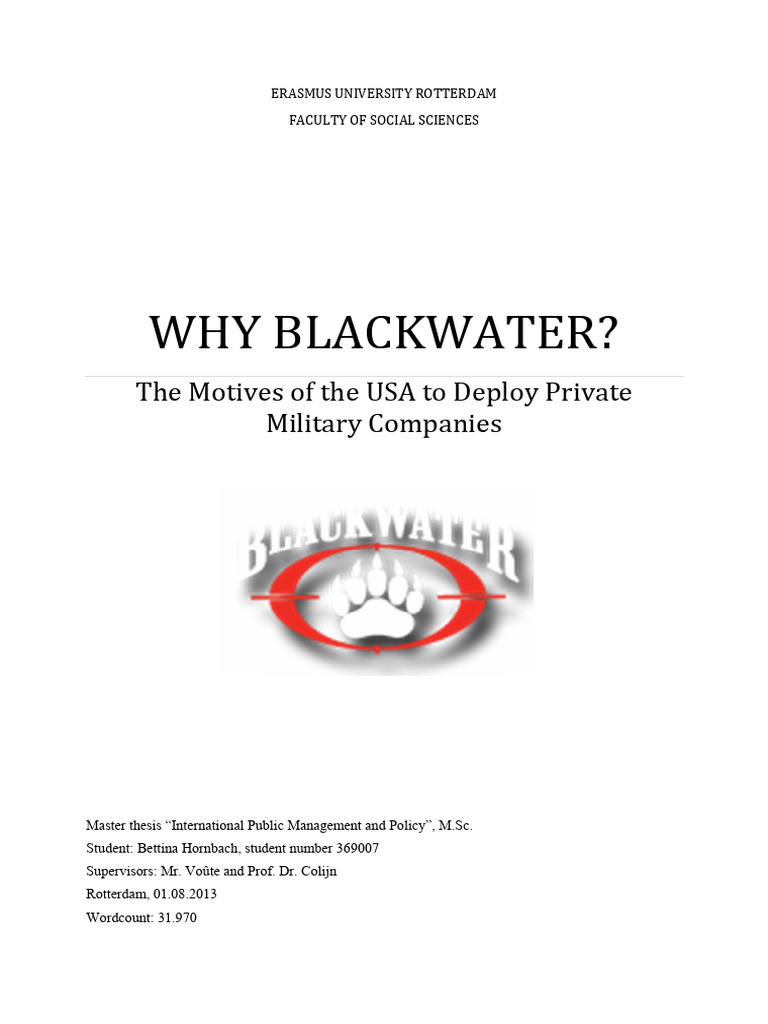 ERASMUS UNIVERSITY ROTTERDAM

FACULTY OF SOCIAL SCIENCES

WHY BLACKWATER?

The Motives of the USA to Deploy Private Military Companies

BLACKWATER

Master thesis “International Public Management and Policy”, M.Sc.
Student: Bettina Hornbach, student number 369007
Supervisors: Mr. Voûte and Prof. Dr. Colijn
Rotterdam, 01.08.2013
Wordcount: 31.970